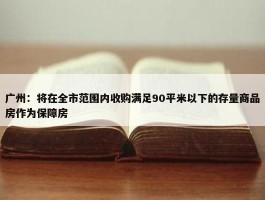 广州：将在全市范围内收购满足90平米以下的存量商品房作为保障房